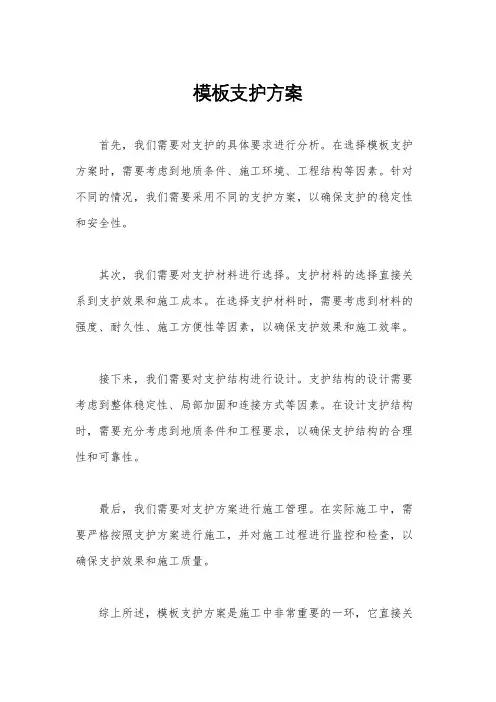 模板支护方案

首先，我们需要对支护的具体要求进行分析。在选择模板支护方案时，需要考虑到地质条件、施工环境、工程结构等因素。针对不同的情况，我们需要采用不同的支护方案，以确保支护的稳定性和安全性。

其次，我们需要对支护材料进行选择。支护材料的选择直接关系到支护效果和施工成本。在选择支护材料时，需要考虑到材料的强度、耐久性、施工方便性等因素，以确保支护效果和施工效率。

接下来，我们需要对支护结构进行设计。支护结构的设计需要考虑到整体稳定性、局部加固和连接方式等因素。在设计支护结构时，需要充分考虑到地质条件和工程要求，以确保支护结构的合理性和可靠性。

最后，我们需要对支护方案进行施工管理。在实际施工中，需要严格按照支护方案进行施工，并对施工过程进行监控和检查，以确保支护效果和施工质量。

综上所述，模板支护方案是施工中非常重要的一环，它直接关